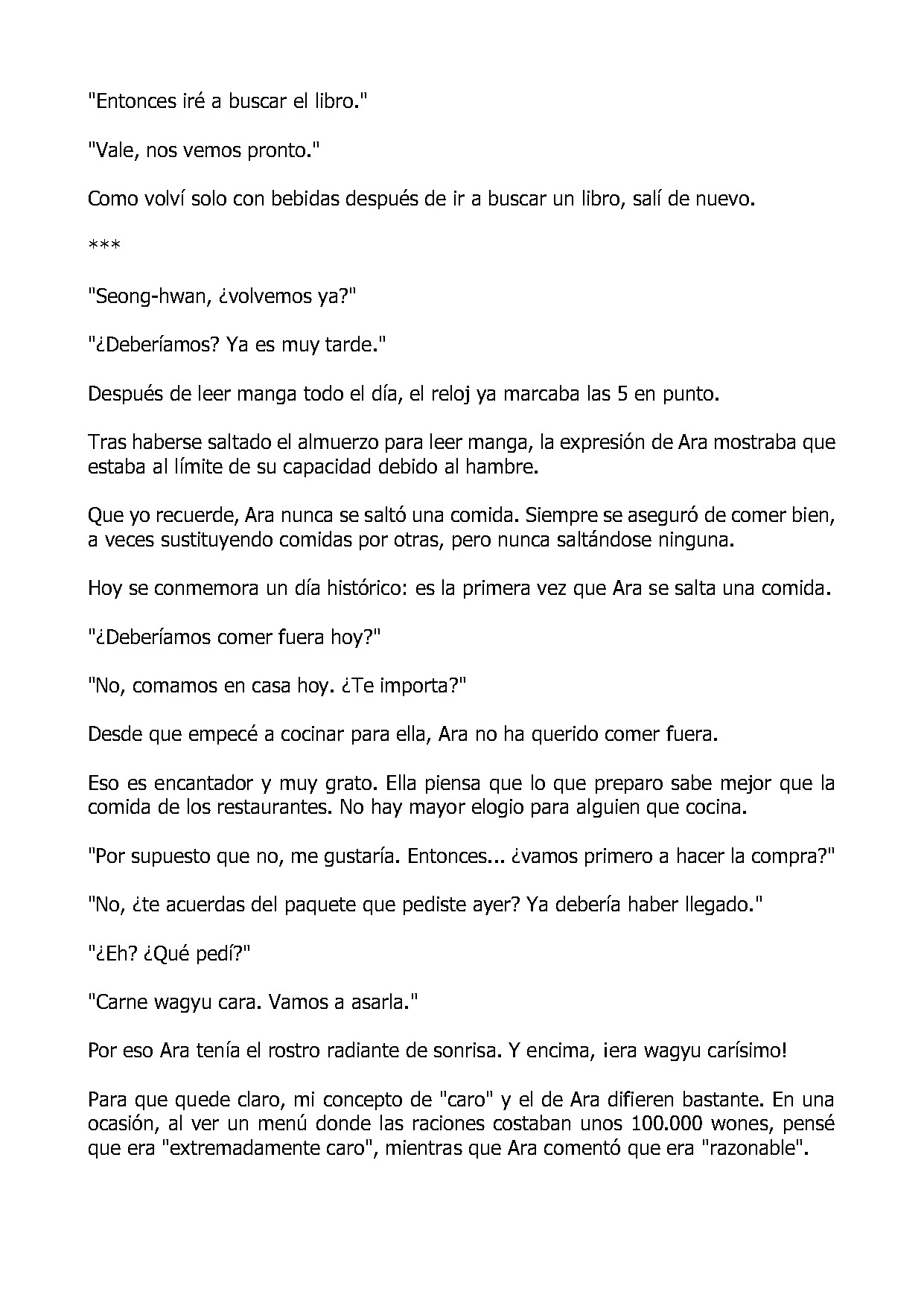 "Entonces iré a buscar el libro."

"Vale, nos vemos pronto."

Como volví solo con bebidas después de ir a buscar un libro, salí de nuevo.

***

"Seong-hwan, ¿volvemos ya?"

"¿Deberíamos? Ya es muy tarde."

Después de leer manga todo el día, el reloj ya marcaba las 5 en punto.

Tras haberse saltado el almuerzo para leer manga, la expresión de Ara mostraba que estaba al límite de su capacidad debido al hambre.

Que yo recuerde, Ara nunca se saltó una comida. Siempre se aseguró de comer bien, a veces sustituyendo comidas por otras, pero nunca saltándose ninguna.

Hoy se conmemora un día histórico: es la primera vez que Ara se salta una comida.

"¿Deberíamos comer fuera hoy?"

"No, comamos en casa hoy. ¿Te importa?"

Desde que empecé a cocinar para ella, Ara no ha querido comer fuera.

Eso es encantador y muy grato. Ella piensa que lo que preparo sabe mejor que la comida de los restaurantes. No hay mayor elogio para alguien que cocina.

"Por supuesto que no, me gustaría. Entonces... ¿vamos primero a hacer la compra?"

"No, ¿te acuerdas del paquete que pediste ayer? Ya debería haber llegado."

"¿Eh? ¿Qué pedí?"

"Carne wagyu cara. Vamos a asarla."

Por eso Ara tenía el rostro radiante de sonrisa. Y encima, ¡era wagyu carísimo!

Para que quede claro, mi concepto de "caro" y el de Ara difieren bastante. En una ocasión, al ver un menú donde las raciones costaban unos 100.000 wones, pensé que era "extremadamente caro", mientras que Ara comentó que era "razonable".